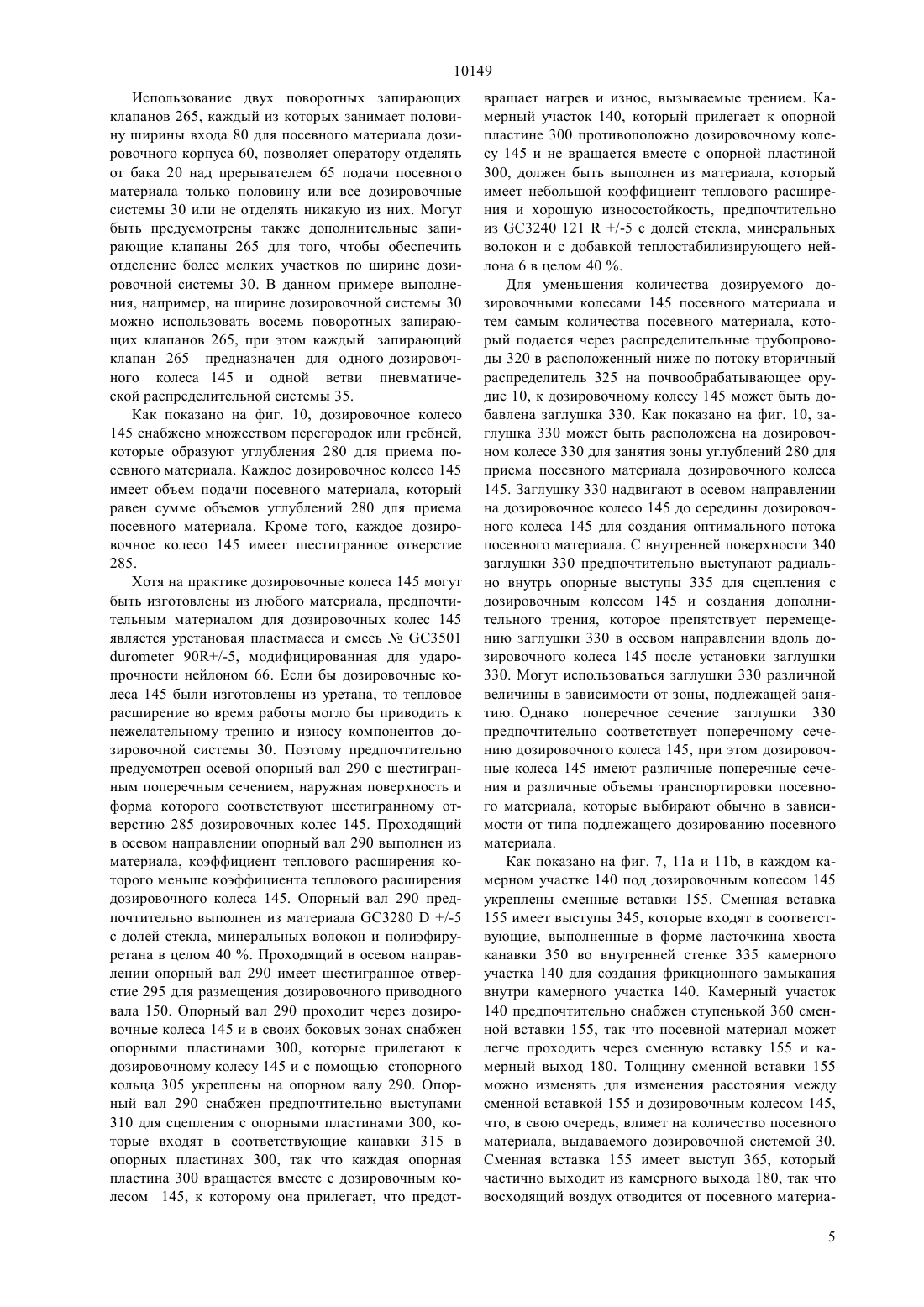 10149

Использование двух поворотных запирающих клапанов 265, каждый из которых занимает половину ширины входа 80 для посевного материала дозировочного корпуса 60, позволяет оператору отделять от бака 20 над прерывателем 65 подачи посевного материала только половину или все дозировочные системы 30 или не отделять никакую из них. Могут быть предусмотрены также дополнительные запирающие клапаны 265 для того, чтобы обеспечить отделение более мелких участков по ширине дозировочной системы 30. В данном примере выполнения, например, на ширине дозировочной системы 30 можно использовать восемь поворотных запирающих клапанов 265, при этом каждый запирающий клапан 265 предназначен для одного дозировочного колеса 145 и одной ветви пневматической распределительной системы 35.

Как показано на фиг. 10, дозировочное колесо 145 снабжено множеством перегородок или гребней, которые образуют углубления 280 для приема посевного материала. Каждое дозировочное колесо 145 имеет объем подачи посевного материала, который равен сумме объемов углублений 280 для приема посевного материала. Кроме того, каждое дозировочное колесо 145 имеет шестигранное отверстие 285.

Хотя на практике дозировочные колеса 145 могут быть изготовлены из любого материала, предпочтительным материалом для дозировочных колес 145 является уретановая пластмасса и смесь № GC3501 durometer 90R+/-5, модифицированная для ударопрочности нейлоном 66. Если бы дозировочные колеса 145 были изготовлены из уретана, то тепловое расширение во время работы могло бы приводить к нежелательному трению и износу компонентов дозировочной системы 30. Поэтому предпочтительно предусмотрен осевой опорный вал 290 с шестигранным поперечным сечением, наружная поверхность и форма которого соответствуют шестигранному отверстию 285 дозировочных колес 145. Проходящий в осевом направлении опорный вал 290 выполнен из материала, коэффициент теплового расширения которого меньше коэффициента теплового расширения дозировочного колеса 145. Опорный вал 290 предпочтительно выполнен из материала GC3280 D +/-5 с долей стекла, минеральных волокон и полиэфируретана в целом 40 %. Проходящий в осевом направлении опорный вал 290 имеет шестигранное отверстие 295 для размещения дозировочного приводного вала 150. Опорный вал 290 проходит через дозировочные колеса 145 и в своих боковых зонах снабжен опорными пластинами 300, которые прилегают к дозировочному колесу 145 и с помощью стопорного кольца 305 укреплены на опорном валу 290. Опорный вал 290 снабжен предпочтительно выступами 310 для сцепления с опорными пластинами 300, которые входят в соответствующие канавки 315 в опорных пластинах 300, так что каждая опорная пластина 300 вращается вместе с дозировочным колесом 145, к которому она прилегает, что предотвращает нагрев и износ, вызываемые трением. Камерный участок 140, который прилегает к опорной пластине 300 противоположно дозировочному колесу 145 и не вращается вместе с опорной пластиной 300, должен быть выполнен из материала, который имеет небольшой коэффициент теплового расширения и хорошую износостойкость, предпочтительно из GC3240 121 R +/-5 с долей стекла, минеральных волокон и с добавкой теплостабилизирующего нейлона 6 в целом 40 %.

Для уменьшения количества дозируемого дозировочными колесами 145 посевного материала и тем самым количества посевного материала, который подается через распределительные трубопроводы 320 в расположенный ниже по потоку вторичный распределитель 325 на почвообрабатывающее орудие 10, к дозировочному колесу 145 может быть добавлена заглушка 330. Как показано на фиг. 10, заглушка 330 может быть расположена на дозировочном колесе 330 для занятия зоны углублений 280 для приема посевного материала дозировочного колеса 145. Заглушку 330 надвигают в осевом направлении на дозировочное колесо 145 до середины дозировочного колеса 145 для создания оптимального потока посевного материала. С внутренней поверхности 340 заглушки 330 предпочтительно выступают радиально внутрь опорные выступы 335 для сцепления с дозировочным колесом 145 и создания дополнительного трения, которое препятствует перемещению заглушки 330 в осевом направлении вдоль дозировочного колеса 145 после установки заглушки 330. Могут использоваться заглушки 330 различной величины в зависимости от зоны, подлежащей занятию. Однако поперечное сечение заглушки 330 предпочтительно соответствует поперечному сечению дозировочного колеса 145, при этом дозировочные колеса 145 имеют различные поперечные сечения и различные объемы транспортировки посевного материала, которые выбирают обычно в зависимости от типа подлежащего дозированию посевного материала.

Как показано на фиг. 7, 11a и 11b, в каждом камерном участке 140 под дозировочным колесом 145 укреплены сменные вставки 155. Сменная вставка 155 имеет выступы 345, которые входят в соответствующие, выполненные в форме ласточкина хвоста канавки 350 во внутренней стенке 335 камерного участка 140 для создания фрикционного замыкания внутри камерного участка 140. Камерный участок 140 предпочтительно снабжен ступенькой 360 сменной вставки 155, так что посевной материал может легче проходить через сменную вставку 155 и камерный выход 180. Толщину сменной вставки 155 можно изменять для изменения расстояния между сменной вставкой 155 и дозировочным колесом 145, что, в свою очередь, влияет на количество посевного материала, выдаваемого дозировочной системой 30. Сменная вставка 155 имеет выступ 365, который частично выходит из камерного выхода 180, так что восходящий воздух отводится от посевного материа-

5